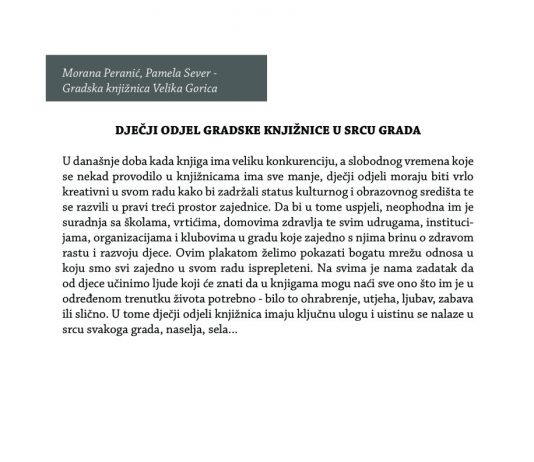 Morana Peranić, Pamela Sever -
Gradska knjižnica Velika Gorica

DJEČJI ODJEL GRADSKE KNJIŽNICE U SRCU GRADA

U današnje doba kada knjiga ima veliku konkurenciju, a slobodnog vremena koje se nekad provodilo u knjižnicama ima sve manje, dječji odjeli moraju biti vrlo kreativni u svom radu kako bi zadržali status kulturnog i obrazovnog središta te se razvili u pravi treći prostor zajednice. Da bi u tome uspjeli, neophodna im je suradnja sa školama, vrtićima, domovima zdravlja te svim udrugama, institucijama, organizacijama i klubovima u gradu koje zajedno s njima brinu o zdravom rastu i razvoju djece. Ovim plakatom želimo pokazati bogatu mrežu odnosa u koju smo svi zajedno u svom radu isprepleteni. Na svima je nama zadatak da od djece učinimo ljude koji će znati da u knjigama mogu naći sve ono što im je u određenom trenutku života potrebno - bilo to ohrabrenje, utjeha, ljubav, zabava ili slično. U tome dječji odjeli knjižnica imaju ključnu ulogu i uistinu se nalaze u srcu svakoga grada, naselja, sela...